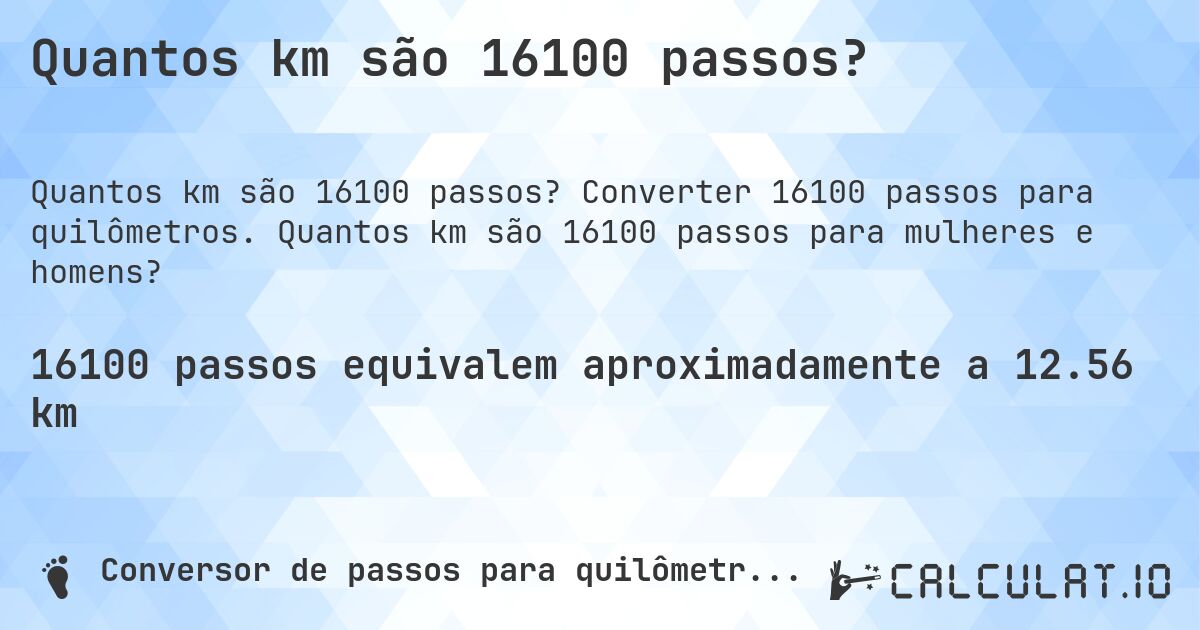 Quantos km são 16100 passos?

Quantos km são 16100 passos? Converter 16100 passos para quilômetros. Quantos km são 16100 passos para mulheres e homens?

16100 passos equivalem aproximadamente a 12.56 km

Conversor de passos para quilômetr...

CALCULAT.IO